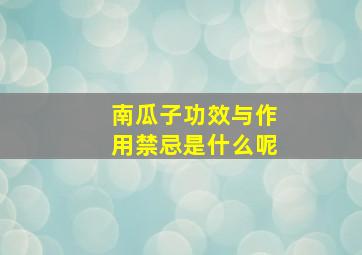 南瓜子功效与作用禁忌是什么呢